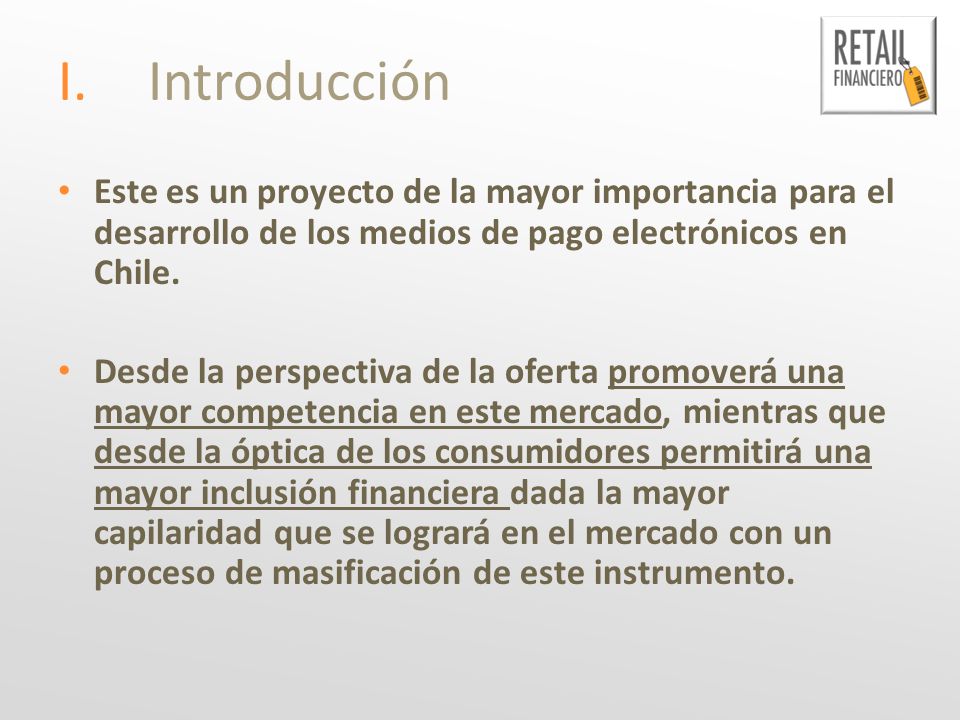 I. Introducción

RETAIL FINANCIERO

• Este es un proyecto de la mayor importancia para el desarrollo de los medios de pago electrónicos en Chile.

• Desde la perspectiva de la oferta promoverá una mayor competencia en este mercado, mientras que desde la óptica de los consumidores permitirá una mayor inclusión financiera dada la mayor capilaridad que se logrará en el mercado con un proceso de masificación de este instrumento.